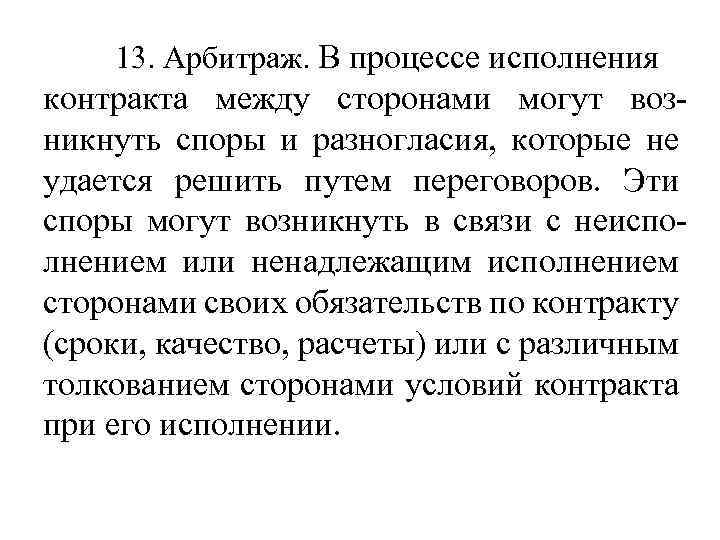 13. Арбитраж. В процессе исполнения контракта между сторонами могут возникнуть споры и разногласия, которые не удается решить путем переговоров. Эти споры могут возникнуть в связи с неисполнением или ненадлежащим исполнением сторонами своих обязательств по контракту (сроки, качество, расчеты) или с различным толкованием сторонами условий контракта при его исполнении.